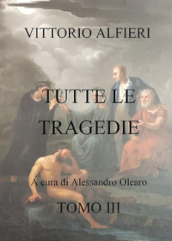 VITTORIO ALFIERI

TUTTE LE TRAGEDIE

A cura di Alessandro Olearo

TOMO III